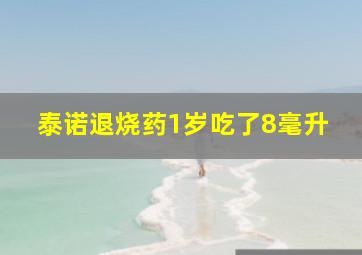 泰诺退烧药1岁吃了8毫升